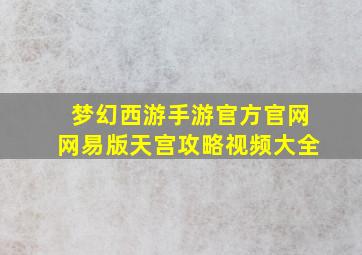 梦幻西游手游官方官网
网易版天宫攻略视频大全